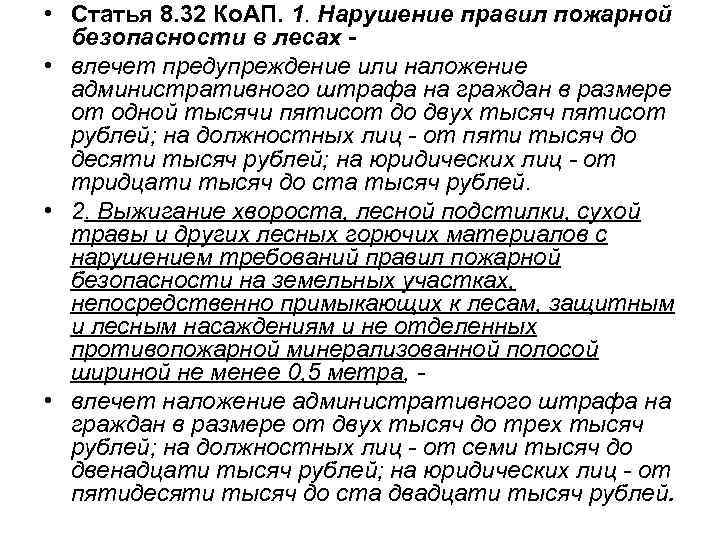 • Статья 8.32 КоАП. 1. Нарушение правил пожарной безопасности в лесах -
• влечет предупреждение или наложение административного штрафа на граждан в размере от одной тысячи пятисот до двух тысяч пятисот рублей; на должностных лиц - от пяти тысяч до десяти тысяч рублей; на юридических лиц - от тридцати тысяч до ста тысяч рублей.
• 2. Выжигание хвороста, лесной подстилки, сухой травы и других лесных горючих материалов с нарушением требований правил пожарной безопасности на земельных участках, непосредственно примыкающих к лесам, защитным и лесным насаждениям и не отделенных противопожарной минерализованной полосой шириной не менее 0,5 метра, -
• влечет наложение административного штрафа на граждан в размере от двух тысяч до трех тысяч рублей; на должностных лиц - от семи тысяч до двенадцати тысяч рублей; на юридических лиц - от пятидесяти тысяч до ста двадцати тысяч рублей.